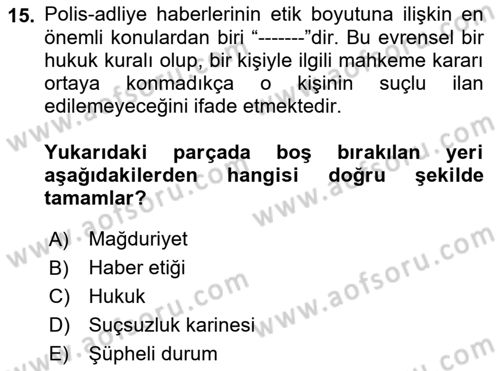 15. Polis-adliye haberlerinin etik boyutuna ilişkin en önemli konulardan biri “-------”dir. Bu evrensel bir hukuk kuralı olup, bir kişiyle ilgili mahkeme kararı ortaya konmadıkça o kişinin suçlu ilan edilemeyeceğini ifade etmektedir.

Yukarıdaki parçada boş bırakılan yeri aşağıdakilerden hangisi doğru şekilde tamamlar?

A) Mağduriyet
B) Haber etiği
C) Hukuk
D) Suçsuzluk karinesi
E) Şüpheli durum

www.aofsoru.com